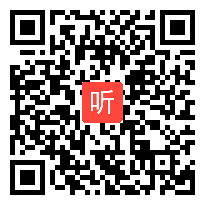 听